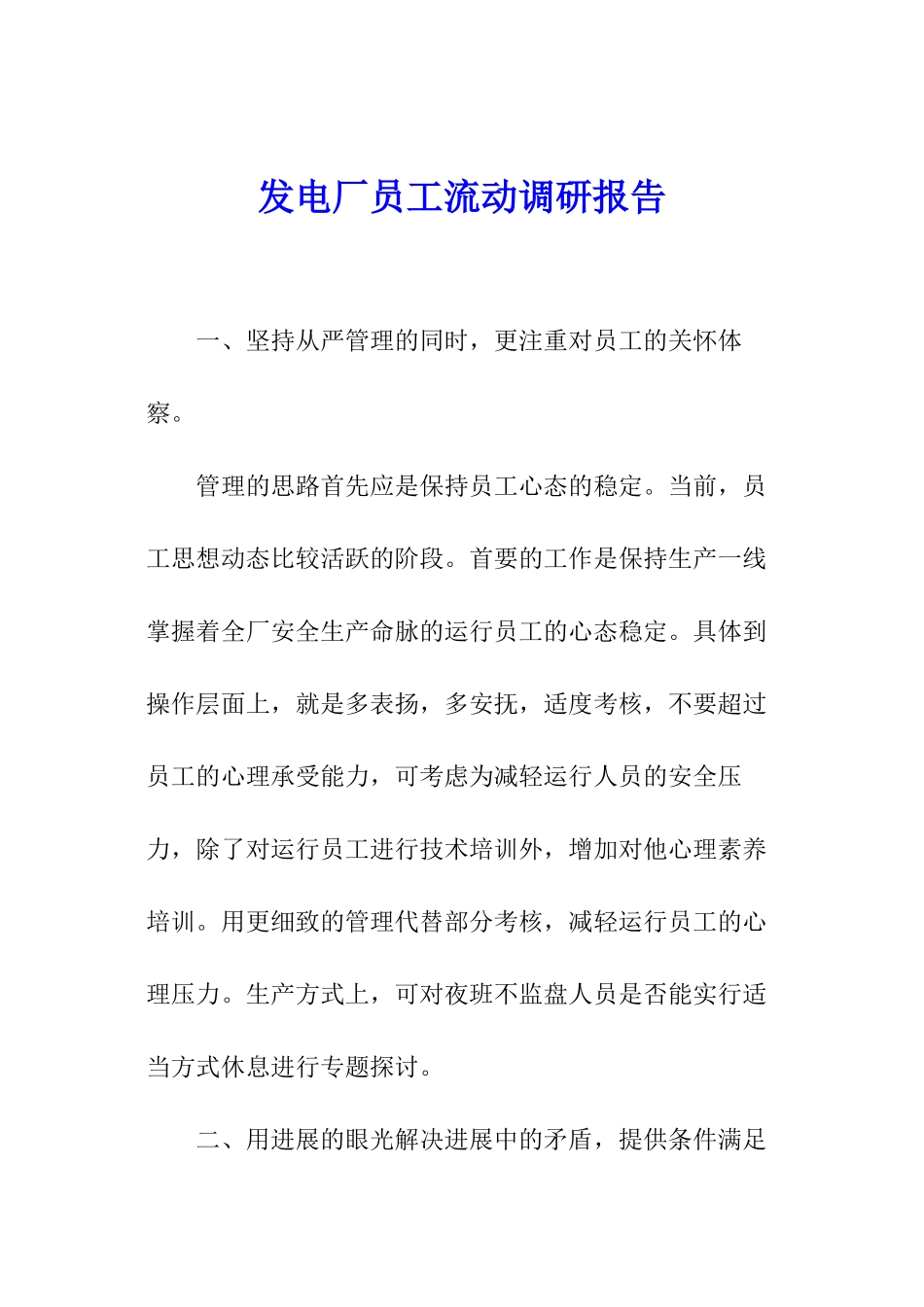 发电厂员工流动调研报告

一、坚持从严管理的同时，更注重对员工的关怀体察。

管理的思路首先应是保持员工心态的稳定。当前，员工思想动态比较活跃的阶段。首要的工作是保持生产一线掌握着全厂安全生产命脉的运行员工的心态稳定。具体到操作层面上，就是多表扬，多安抚，适度考核，不要超过员工的心理承受能力，可考虑为减轻运行人员的安全压力，除了对运行员工进行技术培训外，增加对他心理素养培训。用更细致的管理代替部分考核，减轻运行员工的心理压力。生产方式上，可对夜班不监盘人员是否能实行适当方式休息进行专题探讨。

二、用进展的眼光解决进展中的矛盾，提供条件满足